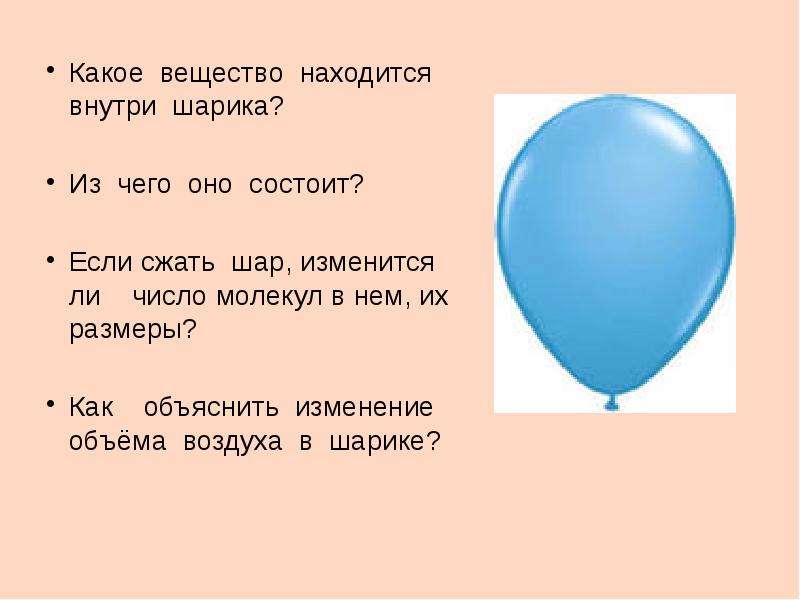 • Какое вещество находится внутри шарика?

• Из чего оно состоит?

• Если сжать шар, изменится ли число молекул в нем, их размеры?

• Как объяснить изменение объёма воздуха в шарике?